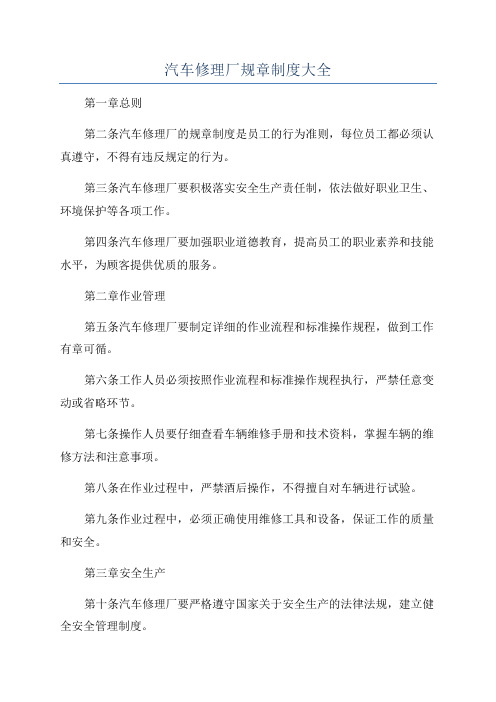 汽车修理厂规章制度大全

第一章总则

第二条汽车修理厂的规章制度是员工的行为准则，每位员工都必须认真遵守，不得有违反规定的行为。

第三条汽车修理厂要积极落实安全生产责任制，依法做好职业卫生、环境保护等各项工作。

第四条汽车修理厂要加强职业道德教育，提高员工的职业素养和技能水平，为顾客提供优质的服务。

第二章作业管理

第五条汽车修理厂要制定详细的作业流程和标准操作规程，做到工作有章可循。

第六条工作人员必须按照作业流程和标准操作规程执行，严禁任意变动或省略环节。

第七条操作人员要仔细查看车辆维修手册和技术资料，掌握车辆的维修方法和注意事项。

第八条在作业过程中，严禁酒后操作，不得擅自对车辆进行试验。

第九条作业过程中，必须正确使用维修工具和设备，保证工作的质量和安全。

第三章安全生产

第十条汽车修理厂要严格遵守国家关于安全生产的法律法规，建立健全安全管理制度。